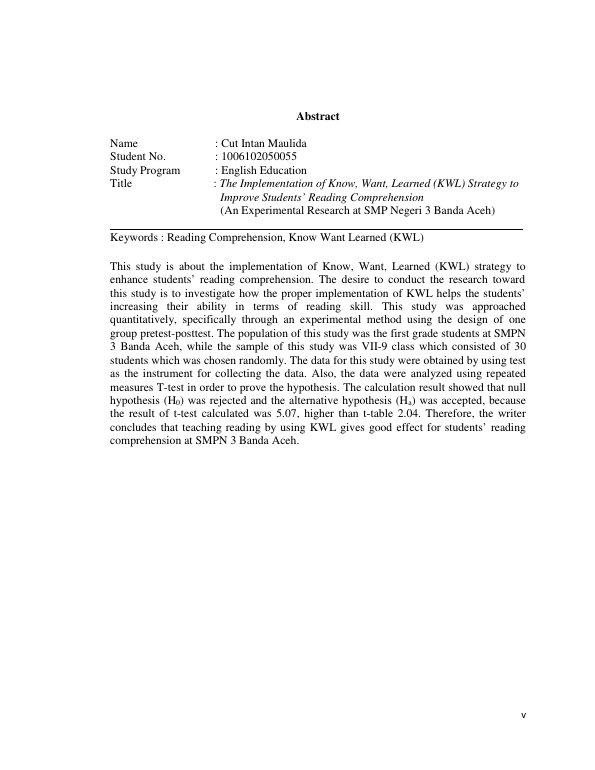 Abstract

Name : Cut Intan Maulida
Student No. : 1006102050055
Study Program : English Education
Title : The Implementation of Know, Want, Learned (KWL) Strategy to Improve Students' Reading Comprehension
(An Experimental Research at SMP Negeri 3 Banda Aceh)

Keywords : Reading Comprehension, Know Want Learned (KWL)

This study is about the implementation of Know, Want, Learned (KWL) strategy to enhance students' reading comprehension. The desire to conduct the research toward this study is to investigate how the proper implementation of KWL helps the students' increasing their ability in terms of reading skill. This study was approached quantitatively, specifically through an experimental method using the design of one group pretest-posttest. The population of this study was the first grade students at SMPN 3 Banda Aceh, while the sample of this study was VII-9 class which consisted of 30 students which was chosen randomly. The data for this study were obtained by using test as the instrument for collecting the data. Also, the data were analyzed using repeated measures T-test in order to prove the hypothesis. The calculation result showed that null hypothesis ($H_0$) was rejected and the alternative hypothesis ($H_a$) was accepted, because the result of t-test calculated was 5.07, higher than t-table 2.04. Therefore, the writer concludes that teaching reading by using KWL gives good effect for students' reading comprehension at SMPN 3 Banda Aceh.

v